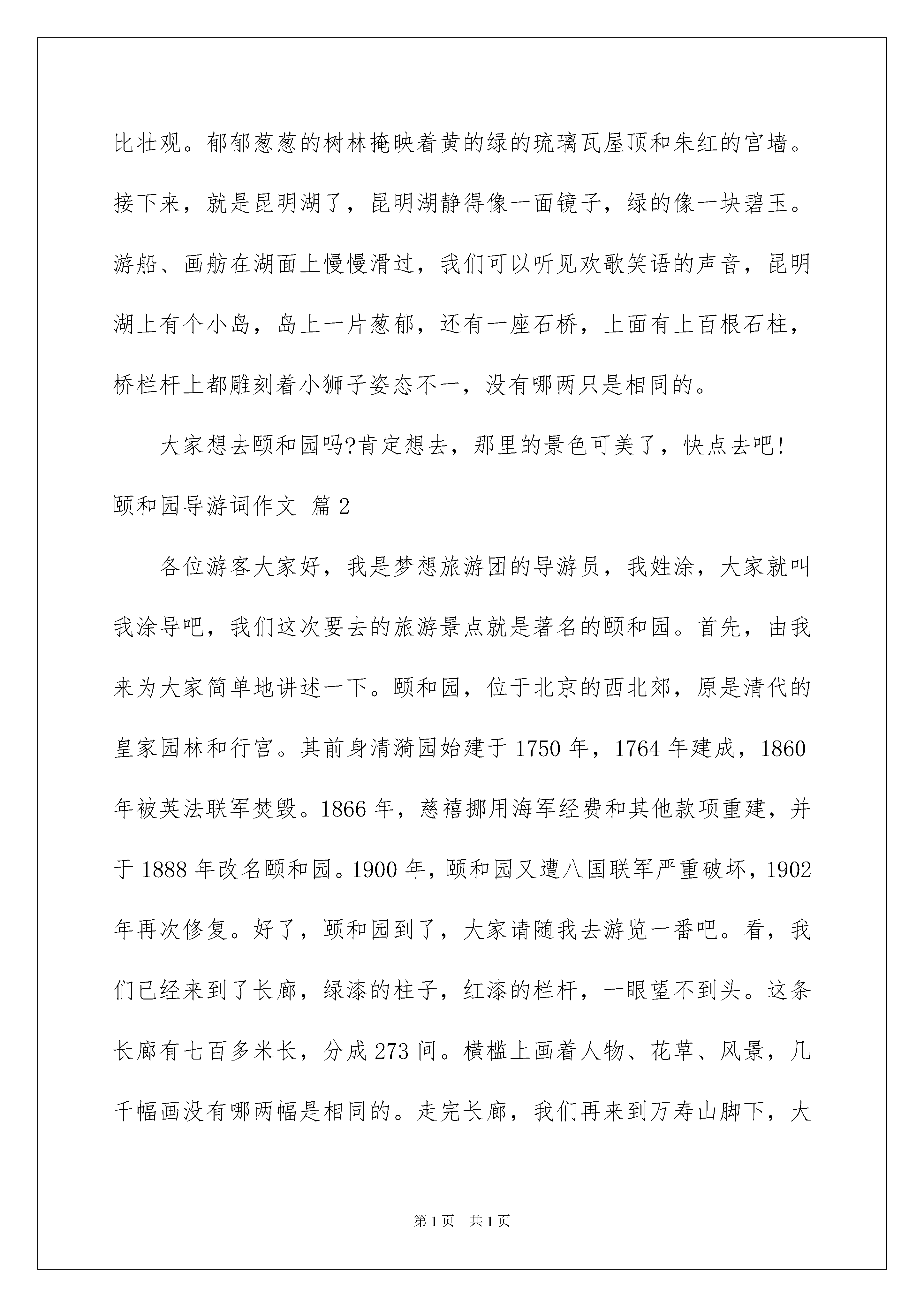 比壮观。郁郁葱葱的树林掩映着黄的绿的琉璃瓦屋顶和朱红的宫墙。接下来，就是昆明湖了，昆明湖静得像一面镜子，绿的像一块碧玉。游船、画舫在湖面上慢慢滑过，我们可以听见欢歌笑语的声音，昆明湖上有个小岛，岛上一片葱郁，还有一座石桥，上面有上百根石柱，桥栏杆上都雕刻着小狮子姿态不一，没有哪两只是相同的。

大家想去颐和园吗?肯定想去，那里的景色可美了，快点去吧!

颐和园导游词作文 篇2

各位游客大家好，我是梦想旅游团的导游员，我姓涂，大家就叫我涂导吧，我们这次要去的旅游景点就是著名的颐和园。首先，由我来为大家简单地讲述一下。颐和园，位于北京的西北郊，原是清代的皇家园林和行宫。其前身清漪园始建于1750年，1764年建成，1860年被英法联军焚毁。1866年，慈禧挪用海军经费和其他款项重建，并于1888年改名颐和园。1900年，颐和园又遭八国联军严重破坏，1902年再次修复。好了，颐和园到了，大家请随我去游览一番吧。看，我们已经来到了长廊，绿漆的柱子，红漆的栏杆，一眼望不到头。这条长廊有七百多米长，分成273间。横槛上画着人物、花草、风景，几千幅画没有哪两幅是相同的。走完长廊，我们再来到万寿山脚下，大

第1页 共1页